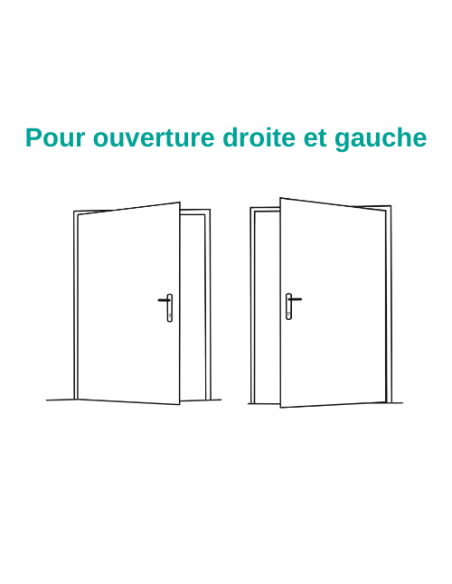 Pour ouverture droite et gauche